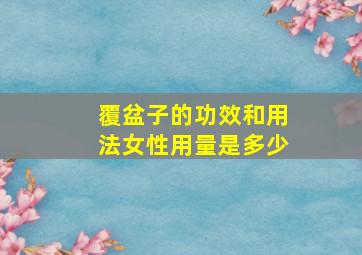 覆盆子的功效和用法女性用量是多少